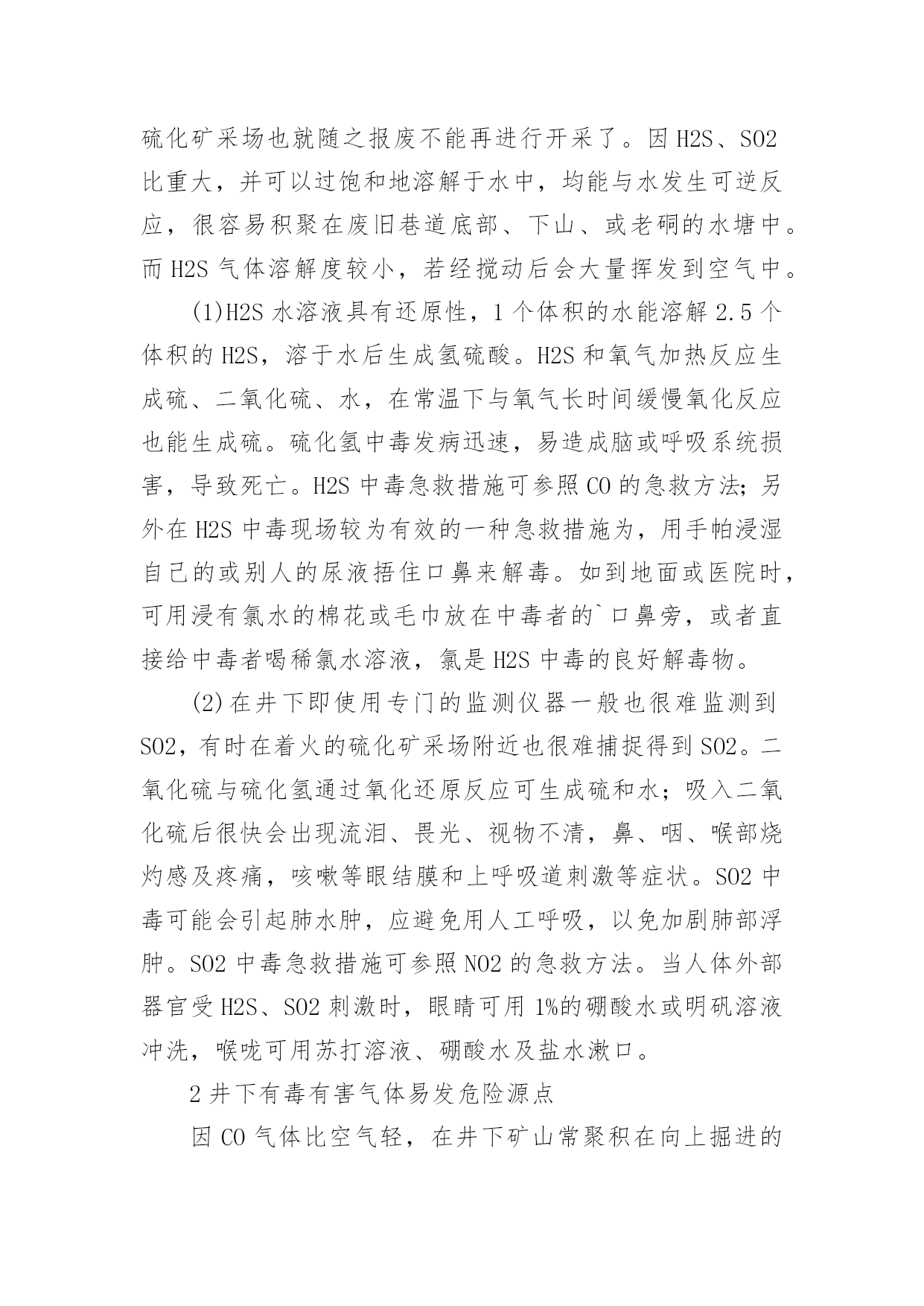 硫化矿采场也就随之报废不能再进行开采了。因 H2S、SO2 比重大，并可以过饱和地溶解于水中，均能与水发生可逆反应，很容易积聚在废旧巷道底部、下山、或老硐的水塘中。而 H2S 气体溶解度较小，若经搅动后会大量挥发到空气中。

(1)H2S 水溶液具有还原性，1 个体积的水能溶解 2.5 个体积的 H2S，溶于水后生成氢硫酸。H2S 和氧气加热反应生成硫、二氧化硫、水，在常温下与氧气长时间缓慢氧化反应也能生成硫。硫化氢中毒发病迅速，易造成脑或呼吸系统损害，导致死亡。H2S 中毒急救措施可参照 CO 的急救方法；另外在 H2S 中毒现场较为有效的一种急救措施为，用手帕浸湿自己的或别人的尿液捂住口鼻来解毒。如到地面或医院时，可用浸有氯水的棉花或毛巾放在中毒者的`口鼻旁，或者直接给中毒者喝稀氯水溶液，氯是 H2S 中毒的良好解毒物。

(2)在井下即使用专门的监测仪器一般也很难监测到 SO2，有时在着火的硫化矿采场附近也很难捕捉得到 SO2。二氧化硫与硫化氢通过氧化还原反应可生成硫和水；吸入二氧化硫后很快会出现流泪、畏光、视物不清，鼻、咽、喉部烧灼感及疼痛，咳嗽等眼结膜和上呼吸道刺激等症状。SO2 中毒可能会引起肺水肿，应避免用人工呼吸，以免加剧肺部浮肿。SO2 中毒急救措施可参照 NO2 的急救方法。当人体外部器官受 H2S、SO2 刺激时，眼睛可用 1%的硼酸水或明矾溶液冲洗，喉咙可用苏打溶液、硼酸水及盐水漱口。

2 井下有毒有害气体易发危险源点

因 CO 气体比空气轻，在井下矿山常聚积在向上掘进的